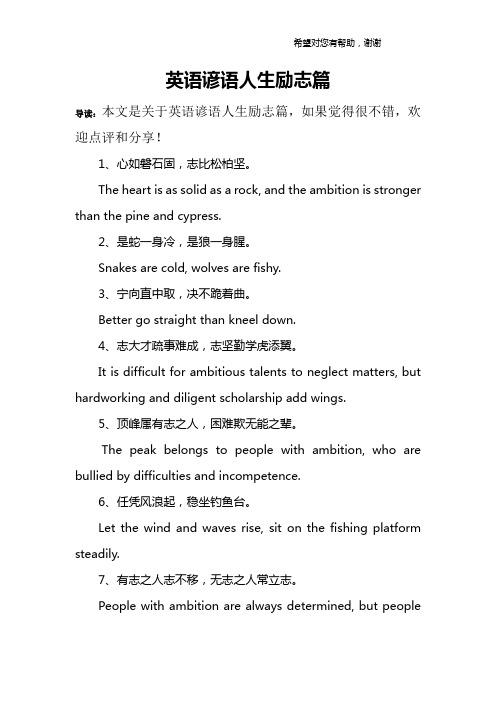 希望对您有帮助，谢谢

英语谚语人生励志篇

导读：本文是关于英语谚语人生励志篇，如果觉得很不错，欢迎点评和分享！

1、心如磐石固，志比松柏坚。

The heart is as solid as a rock, and the ambition is stronger than the pine and cypress.

2、是蛇一身冷，是狼一身腥。

Snakes are cold, wolves are fishy.

3、宁向直中取，决不跪着曲。

Better go straight than kneel down.

4、志大才疏事难成，志坚勤学虎添翼。

It is difficult for ambitious talents to neglect matters, but hardworking and diligent scholarship add wings.

5、顶峰属有志之人，困难欺无能之辈。

The peak belongs to people with ambition, who are bullied by difficulties and incompetence.

6、任凭风浪起，稳坐钓鱼台。

Let the wind and waves rise, sit on the fishing platform steadily.

7、有志之人志不移，无志之人常立志。

People with ambition are always determined, but people